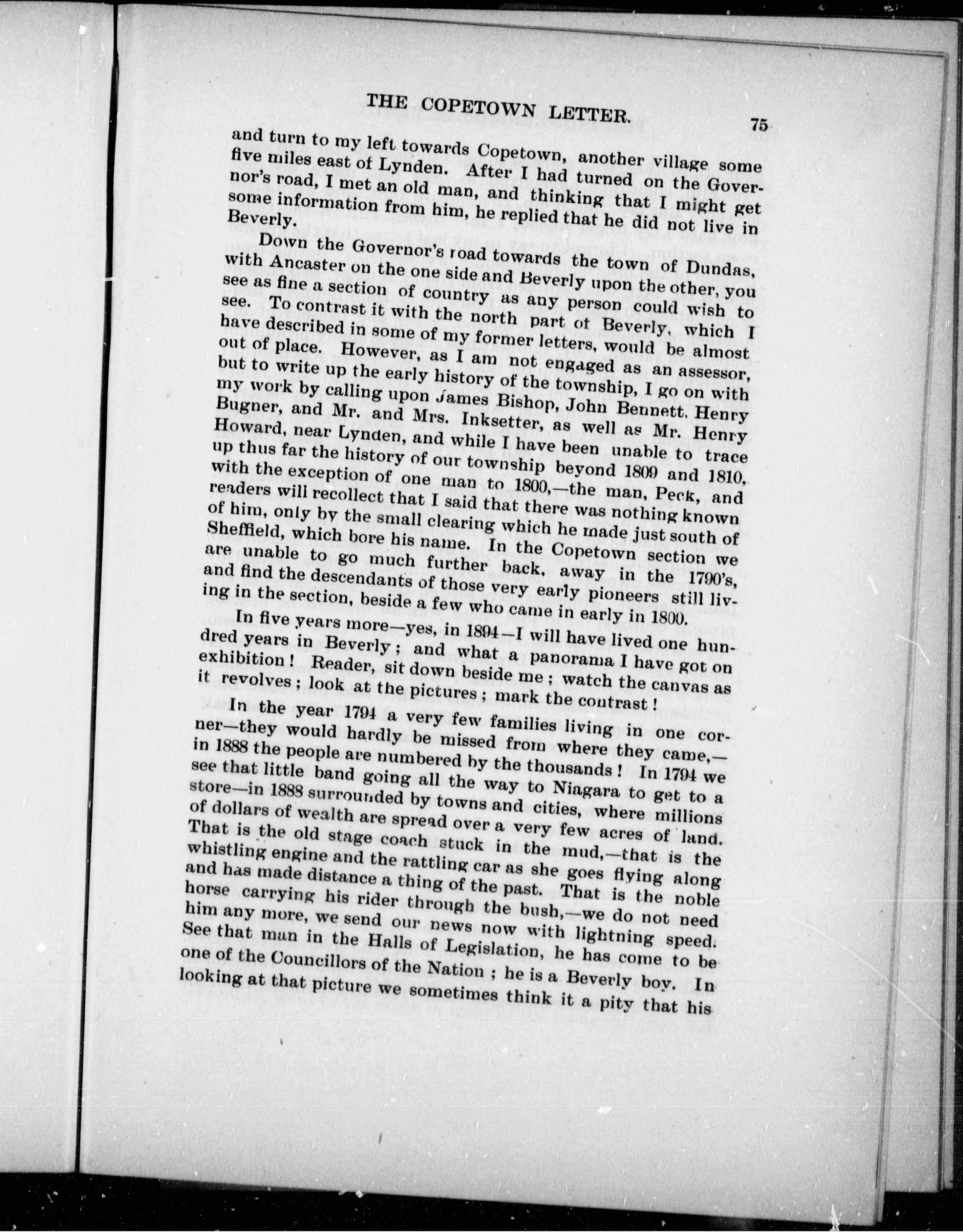 THE COPETOWN LETTER.

75

and turn to my left towards Copetown, another village some five miles east of Lynden. After I had turned on the Governor's road, I met an old man, and thinking that I might get some information from him, he replied that he did not live in Beverly.

Down the Governor's road towards the town of Dundas, with Ancaster on the one side and Beverly upon the other, you see as fine a section of country as any person could wish to see. To contrast it with the north part of Beverly, which I have described in some of my former letters, would be almost out of place. However, as I am not engaged as an assessor, but to write up the early history of the township, I go on with my work by calling upon James Bishop, John Bennett, Henry Bugner, and Mr. and Mrs. Inksetter, as well as Mr. Henry Howard, near Lynden, and while I have been unable to trace up thus far the history of our township beyond 1809 and 1810, with the exception of one man to 1800,—the man, Peck, and readers will recollect that I said that there was nothing known of him, only by the small clearing which he made just south of Sheffield, which bore his name. In the Copetown section we are unable to go much further back, away in the 1790's, and find the descendants of those very early pioneers still living in the section, beside a few who came in early in 1800.

In five years more—yes, in 1894—I will have lived one hundred years in Beverly; and what a panorama I have got on exhibition! Reader, sit down beside me; watch the canvas as it revolves; look at the pictures; mark the contrast!

In the year 1794 a very few families living in one corner—they would hardly be missed from where they came,—in 1888 the people are numbered by the thousands! In 1794 we see that little band going all the way to Niagara to get to a store—in 1888 surrounded by towns and cities, where millions of dollars of wealth are spread over a very few acres of land. That is the old stage coach stuck in the mud,—that is the whistling engine and the rattling car as she goes flying along and has made distance a thing of the past. That is the noble horse carrying his rider through the bush,—we do not need him any more, we send our news now with lightning speed. See that man in the Halls of Legislation, he has come to be one of the Councillors of the Nation; he is a Beverly boy. In looking at that picture we sometimes think it a pity that his